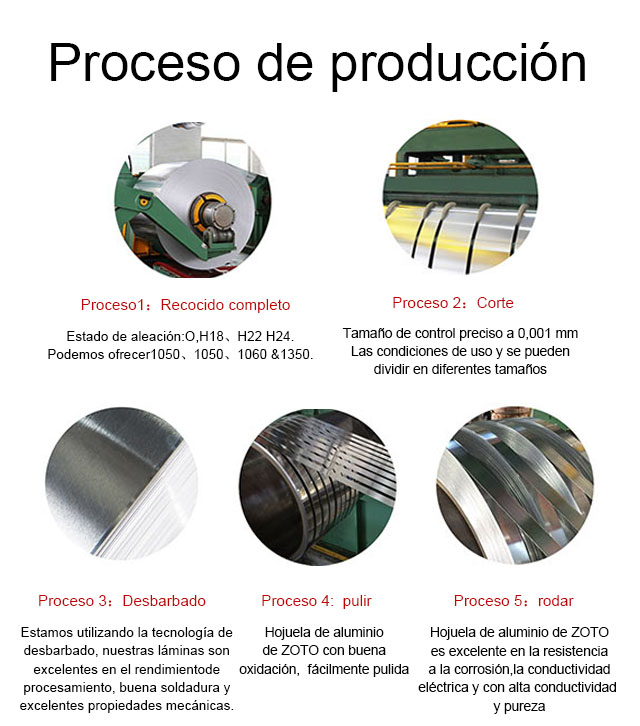 Proceso de producción

Proceso1：Recocido completo

Estado de aleación:O,H18、H22 H24.
Podemos ofrecer1050、1050、1060 &1350.

Proceso 2：Corte

Tamaño de control preciso a 0,001 mm
Las condiciones de uso y se pueden
dividir en diferentes tamaños

Proceso 3：Desbarbado

Estamos utilizando la tecnología de desbarbado, nuestras láminas son excelentes en el rendimientode procesamiento, buena soldadura y excelentes propiedades mecánicas.

Proceso 4: pulir

Hojuela de aluminio de ZOTO con buena oxidación, fácilmente pulida

Proceso 5：rodar

Hojuela de aluminio de ZOTO es excelente en la resistencia a la corrosión,la conductividad eléctrica y con alta conductividad y pureza